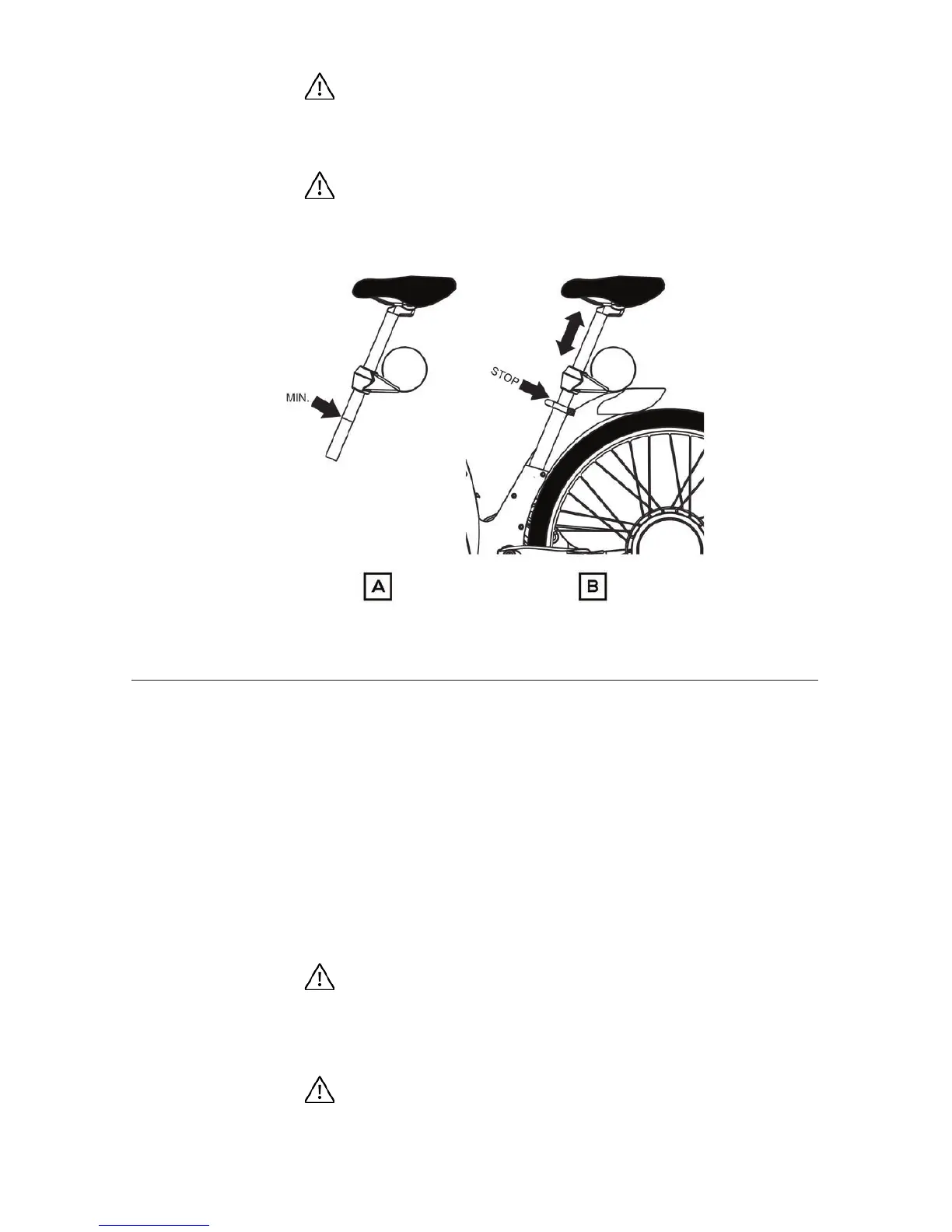 MIN.

STOP

A

B